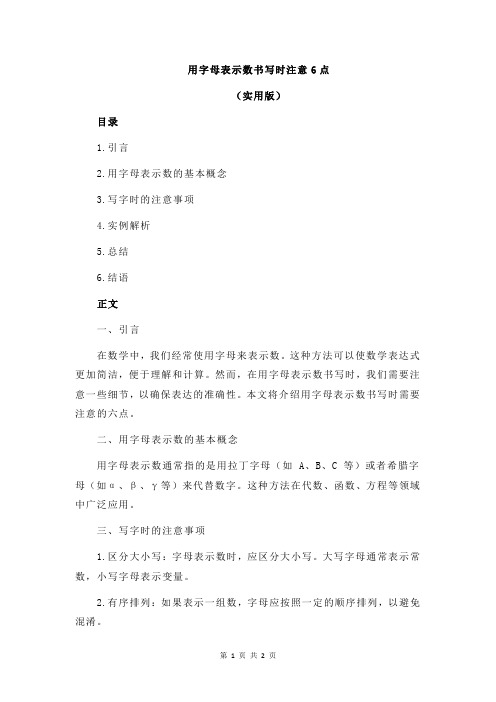 用字母表示数书写时注意 6 点

（实用版）

目录

1.引言

2.用字母表示数的基本概念

3.写字时的注意事项

4.实例解析

5.总结

6.结语

正文

一、引言

在数学中，我们经常使用字母来表示数。这种方法可以使数学表达式更加简洁，便于理解和计算。然而，在用字母表示数书写时，我们需要注意一些细节，以确保表达的准确性。本文将介绍用字母表示数书写时需要注意的六点。

二、用字母表示数的基本概念

用字母表示数通常指的是用拉丁字母（如 A、B、C 等）或者希腊字母（如α、β、γ等）来代替数字。这种方法在代数、函数、方程等领域中广泛应用。

三、写字时的注意事项

1.区分大小写：字母表示数时，应区分大小写。大写字母通常表示常数，小写字母表示变量。

2.有序排列：如果表示一组数，字母应按照一定的顺序排列，以避免混淆。

第 1 页 共 2 页